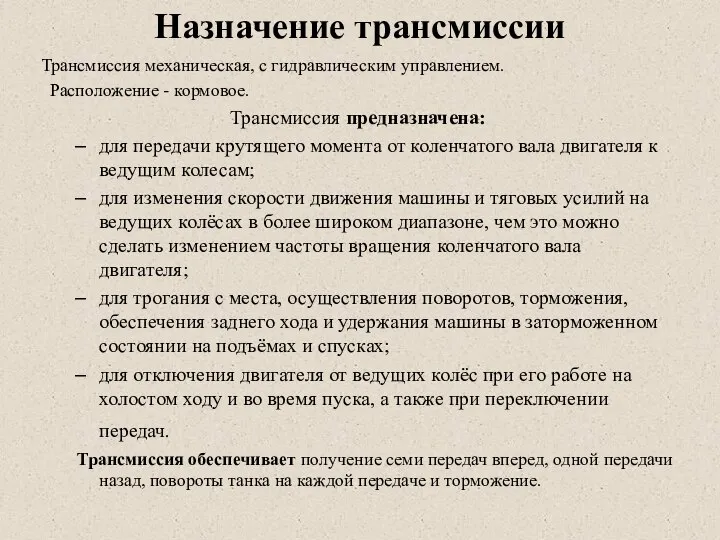 Назначение трансмиссии

Трансмиссия механическая, с гидравлическим управлением.

Расположение - кормовое.

Трансмиссия предназначена:

– для передачи крутящего момента от коленчатого вала двигателя к ведущим колесам;

– для изменения скорости движения машины и тяговых усилий на ведущих колёсах в более широком диапазоне, чем это можно сделать изменением частоты вращения коленчатого вала двигателя;

– для трогания с места, осуществления поворотов, торможения, обеспечения заднего хода и удержания машины в заторможенном состоянии на подъёмах и спусках;

– для отключения двигателя от ведущих колёс при его работе на холостом ходу и во время пуска, а также при переключении передач.

Трансмиссия обеспечивает получение семи передач вперед, одной передачи назад, повороты танка на каждой передаче и торможение.